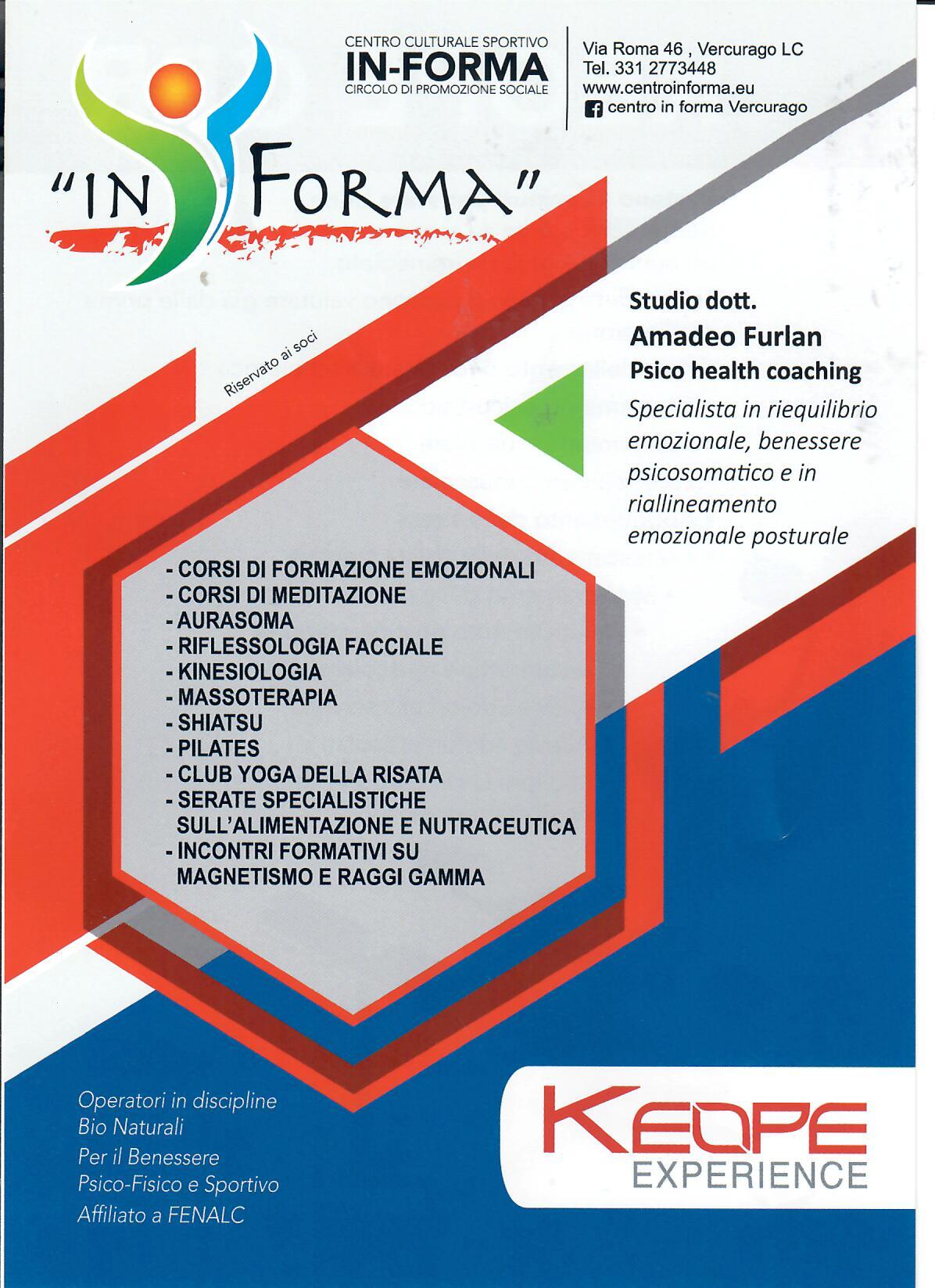 CENTRO CULTURALE SPORTIVO
IN-FORMA
CIRCOLO DI PROMOZIONE SOCIALE

Via Roma 46 , Vercurago LC
Tel. 331 2773448
www.centroinforma.eu
centro in forma Vercurago

"IN FORMA"

Riservato ai soci

Studio dott.
Amadeo Furlan
Psico health coaching
Specialista in riequilibrio emozionale, benessere psicosomatico e in riallineamento emozionale posturale

- CORSI DI FORMAZIONE EMOZIONALI
- CORSI DI MEDITAZIONE
- AURASOMA
- RIFLESSOLOGIA FACCIALE
- KINESIOLOGIA
- MASSOTERAPIA
- SHIATSU
- PILATES
- CLUB YOGA DELLA RISATA
- SERATE SPECIALISTICHE SULL'ALIMENTAZIONE E NUTRACEUTICA
- INCONTRI FORMATIVI SU MAGNETISMO E RAGGI GAMMA

Operatori in discipline
Bio Naturali
Per il Benessere
Psico-Fisico e Sportivo
Affiliato a FENALC

KEOPE
EXPERIENCE